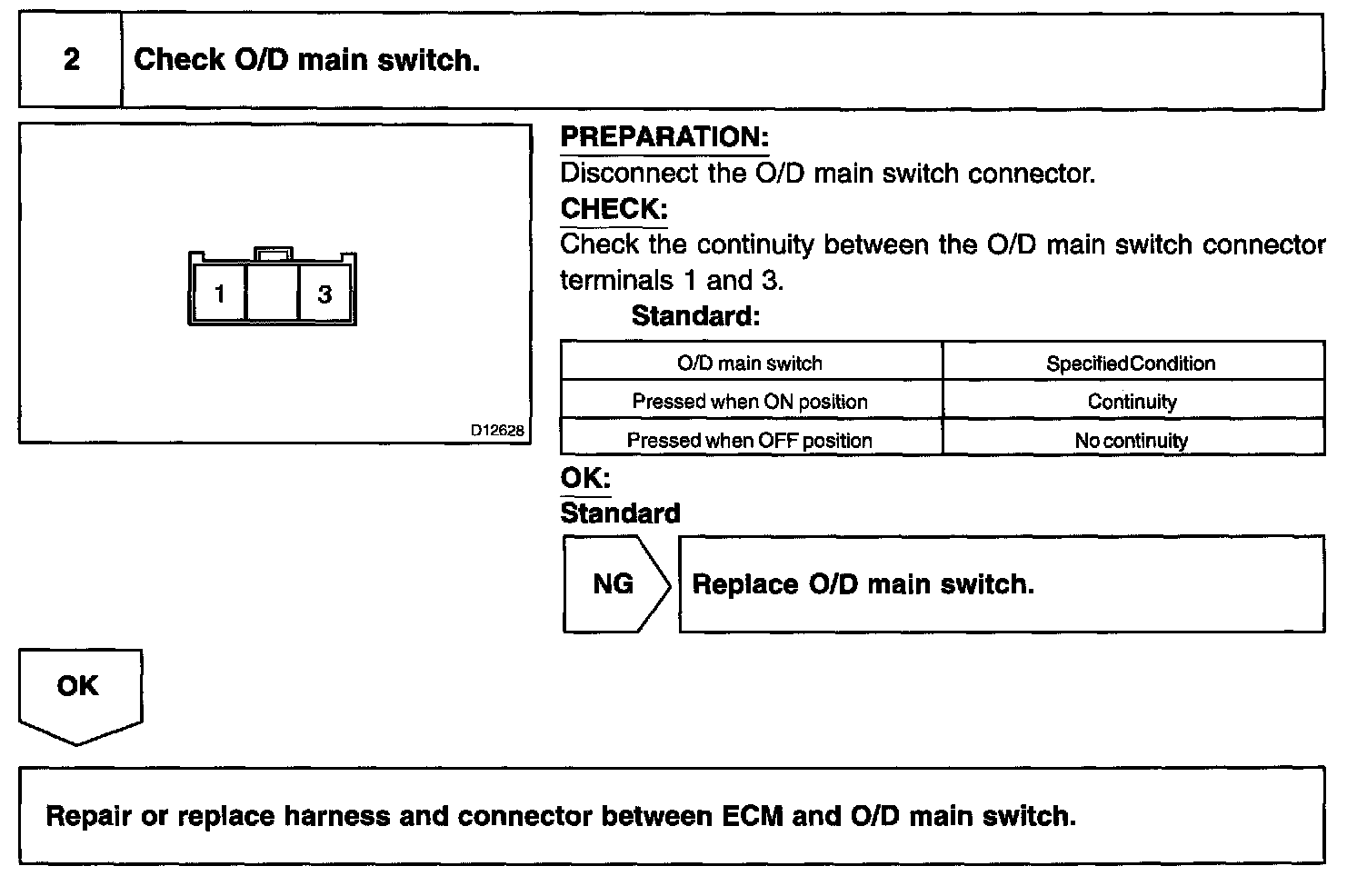 2 Check O/D main switch.

1 3

D12628

PREPARATION:
Disconnect the O/D main switch connector.

CHECK:
Check the continuity between the O/D main switch connector terminals 1 and 3.

Standard:

| O/D main switch | SpecifiedCondition |
|---|---|
| Pressed when ON position | Continuity |
| Pressed when OFF position | No continuity |

OK:
Standard

NG Replace O/D main switch.

OK

Repair or replace harness and connector between ECM and O/D main switch.